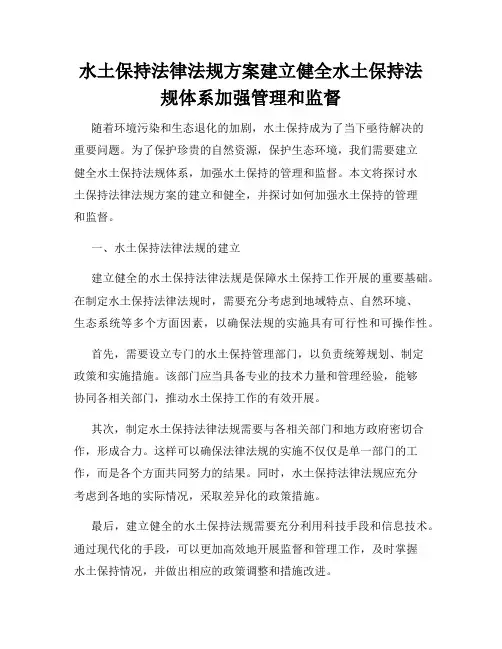 水土保持法律法规方案建立健全水土保持法规体系加强管理和监督

随着环境污染和生态退化的加剧，水土保持成为了当下亟待解决的重要问题。为了保护珍贵的自然资源，保护生态环境，我们需要建立健全水土保持法规体系，加强水土保持的管理和监督。本文将探讨水土保持法律法规方案的建立和健全，并探讨如何加强水土保持的管理和监督。

一、水土保持法律法规的建立

建立健全的水土保持法律法规是保障水土保持工作开展的重要基础。在制定水土保持法律法规时，需要充分考虑到地域特点、自然环境、生态系统等多个方面因素，以确保法规的实施具有可行性和可操作性。

首先，需要设立专门的水土保持管理部门，以负责统筹规划、制定政策和实施措施。该部门应当具备专业的技术力量和管理经验，能够协同各相关部门，推动水土保持工作的有效开展。

其次，制定水土保持法律法规需要与各相关部门和地方政府密切合作，形成合力。这样可以确保法律法规的实施不仅仅是单一部门的工作，而是各个方面共同努力的结果。同时，水土保持法律法规应充分考虑到各地的实际情况，采取差异化的政策措施。

最后，建立健全的水土保持法规需要充分利用科技手段和信息技术。通过现代化的手段，可以更加高效地开展监督和管理工作，及时掌握水土保持情况，并做出相应的政策调整和措施改进。